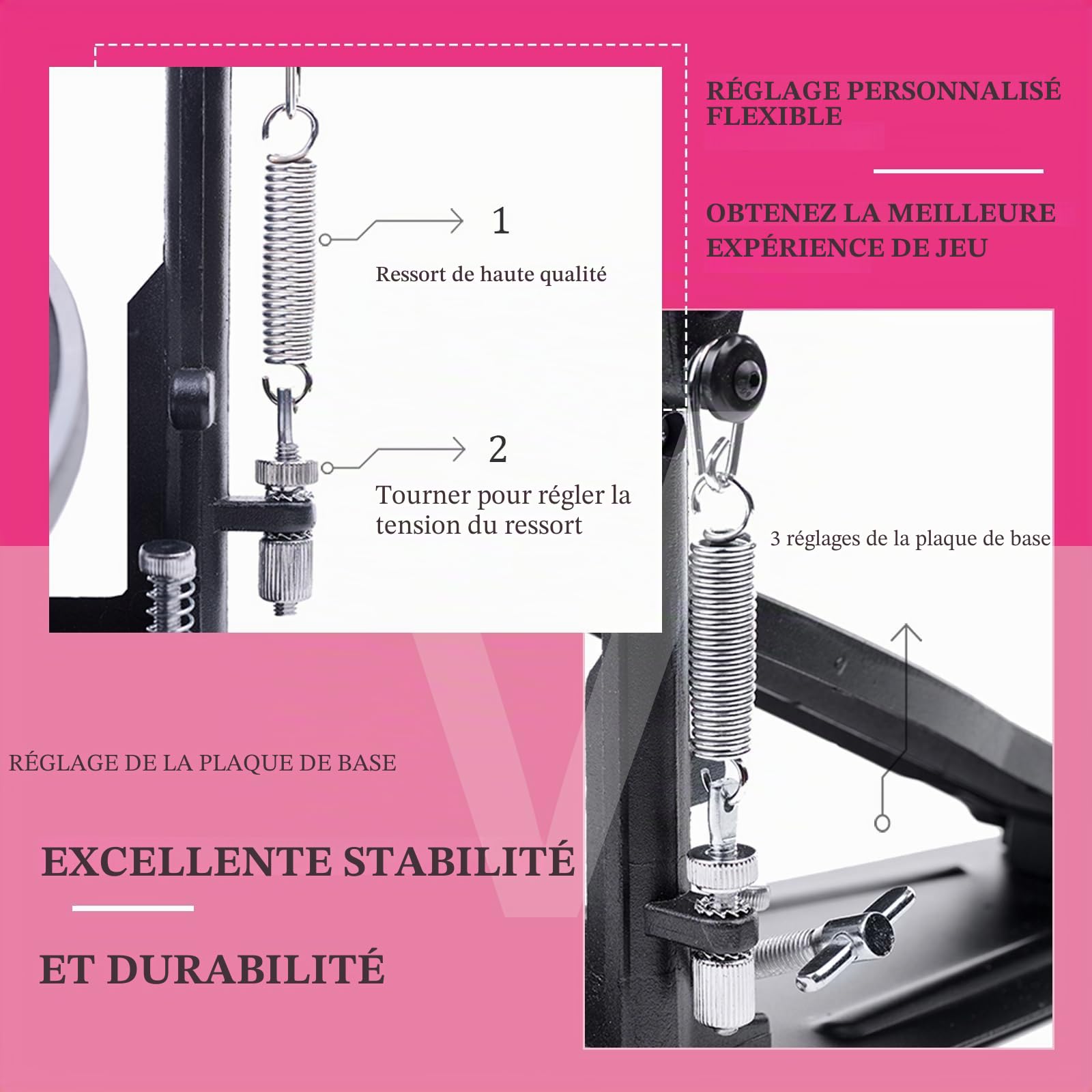 RÉGLAGE PERSONNALISÉ FLEXIBLE

OBTENEZ LA MEILLEURE EXPÉRIENCE DE JEU

1

Ressort de haute qualité

2

Tourner pour régler la tension du ressort

3 réglages de la plaque de base

RÉGLAGE DE LA PLAQUE DE BASE

EXCELLENTE STABILITÉ

ET DURABILITÉ